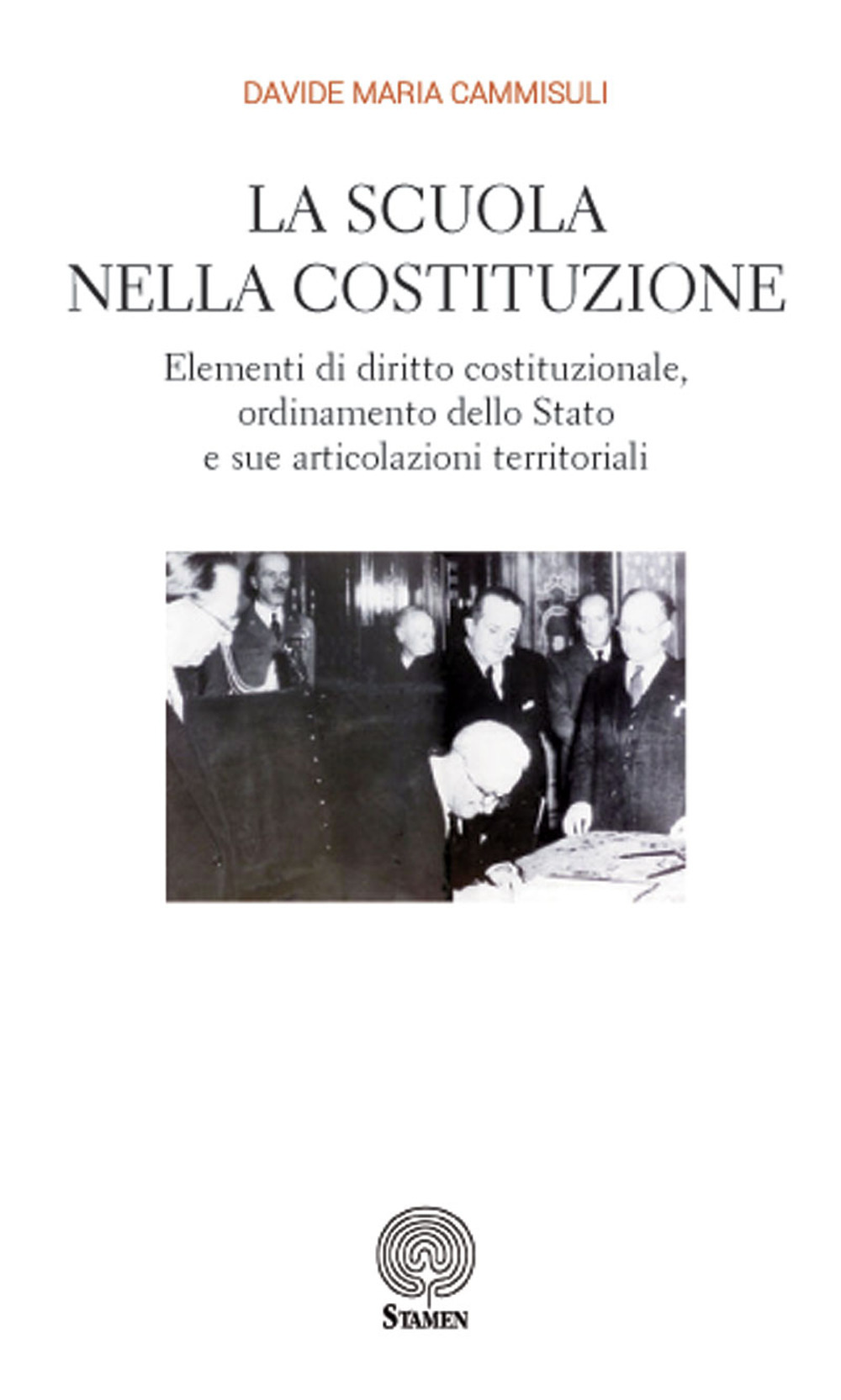 DAVIDE MARIA CAMMISULI

LA SCUOLA NELLA COSTITUZIONE

Elementi di diritto costituzionale, ordinamento dello Stato e sue articolazioni territoriali

STAMEN